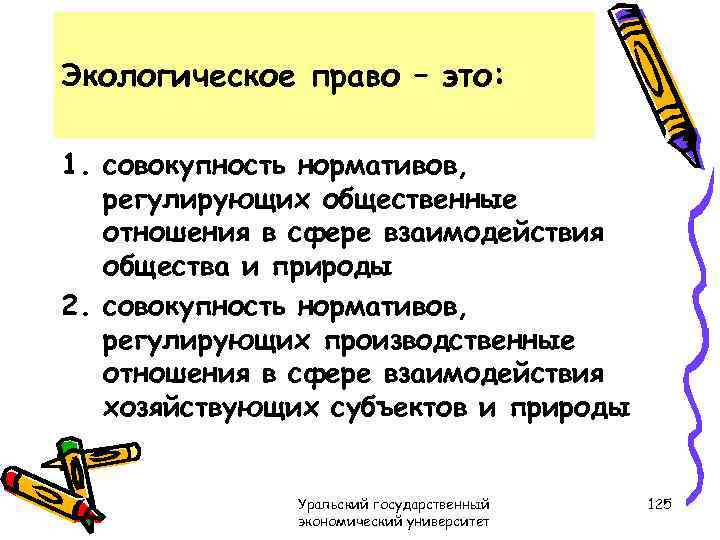 Экологическое право – это:

1. совокупность нормативов, регулирующих общественные отношения в сфере взаимодействия общества и природы

2. совокупность нормативов, регулирующих производственные отношения в сфере взаимодействия хозяйствующих субъектов и природы

Уральский государственный экономический университет

125